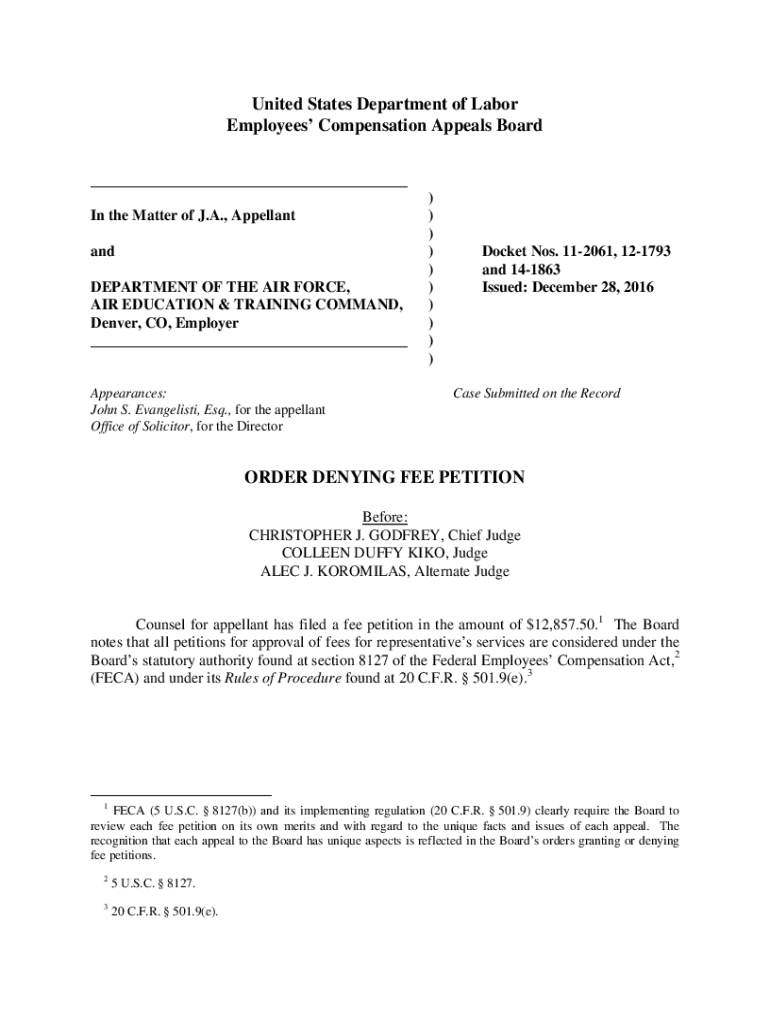 United States Department of Labor
Employees' Compensation Appeals Board

In the Matter of J.A., Appellant

and

DEPARTMENT OF THE AIR FORCE, AIR EDUCATION & TRAINING COMMAND, Denver, CO, Employer

)
)
)
)
)
)
)
)
)
)

Docket Nos. 11-2061, 12-1793 and 14-1863
Issued: December 28, 2016

Appearances:
John S. Evangelisti, Esq., for the appellant
Office of Solicitor, for the Director

Case Submitted on the Record

ORDER DENYING FEE PETITION

Before:
CHRISTOPHER J. GODFREY, Chief Judge
COLLEEN DUFFY KIKO, Judge
ALEC J. KOROMILAS, Alternate Judge

Counsel for appellant has filed a fee petition in the amount of \$12,857.50.$^1$ The Board notes that all petitions for approval of fees for representative's services are considered under the Board's statutory authority found at section 8127 of the Federal Employees' Compensation Act,$^2$ (FECA) and under its Rules of Procedure found at 20 C.F.R. § 501.9(e).$^3$

$^1$ FECA (5 U.S.C. § 8127(b)) and its implementing regulation (20 C.F.R. § 501.9) clearly require the Board to review each fee petition on its own merits and with regard to the unique facts and issues of each appeal. The recognition that each appeal to the Board has unique aspects is reflected in the Board's orders granting or denying fee petitions.

$^2$ 5 U.S.C. § 8127.

$^3$ 20 C.F.R. § 501.9(e).